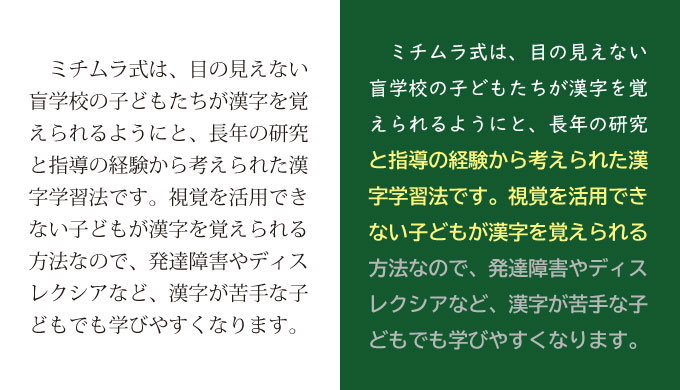 ミチムラ式は、目の見えない盲学校の子どもたちが漢字を覚えられるようにと、長年の研究と指導の経験から考えられた漢字学習法です。視覚を活用できない子どもが漢字を覚えられる方法なので、発達障害やディスレクシアなど、漢字が苦手な子どもでも学びやすくなります。

ミチムラ式は、目の見えない盲学校の子どもたちが漢字を覚えられるようにと、長年の研究と指導の経験から考えられた漢字学習法です。視覚を活用できない子どもが漢字を覚えられる方法なので、発達障害やディスレクシアなど、漢字が苦手な子どもでも学びやすくなります。